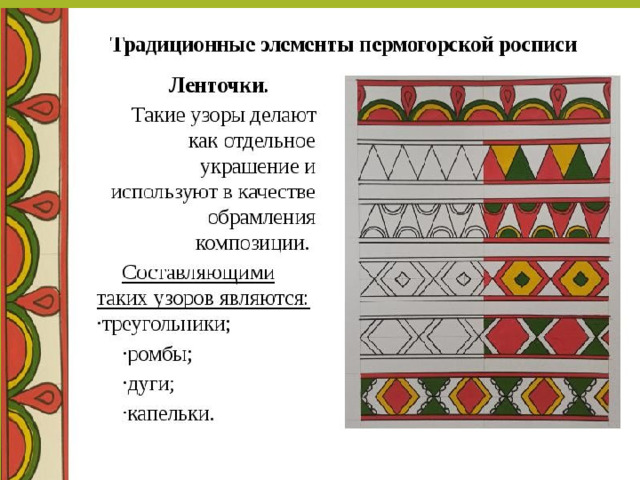 Традиционные элементы пермогорской росписи

Ленточки.

Такие узоры делают как отдельное украшение и используют в качестве обрамления композиции.

Составляющими таких узоров являются:
·треугольники;
·ромбы;
·дуги;
·капельки.